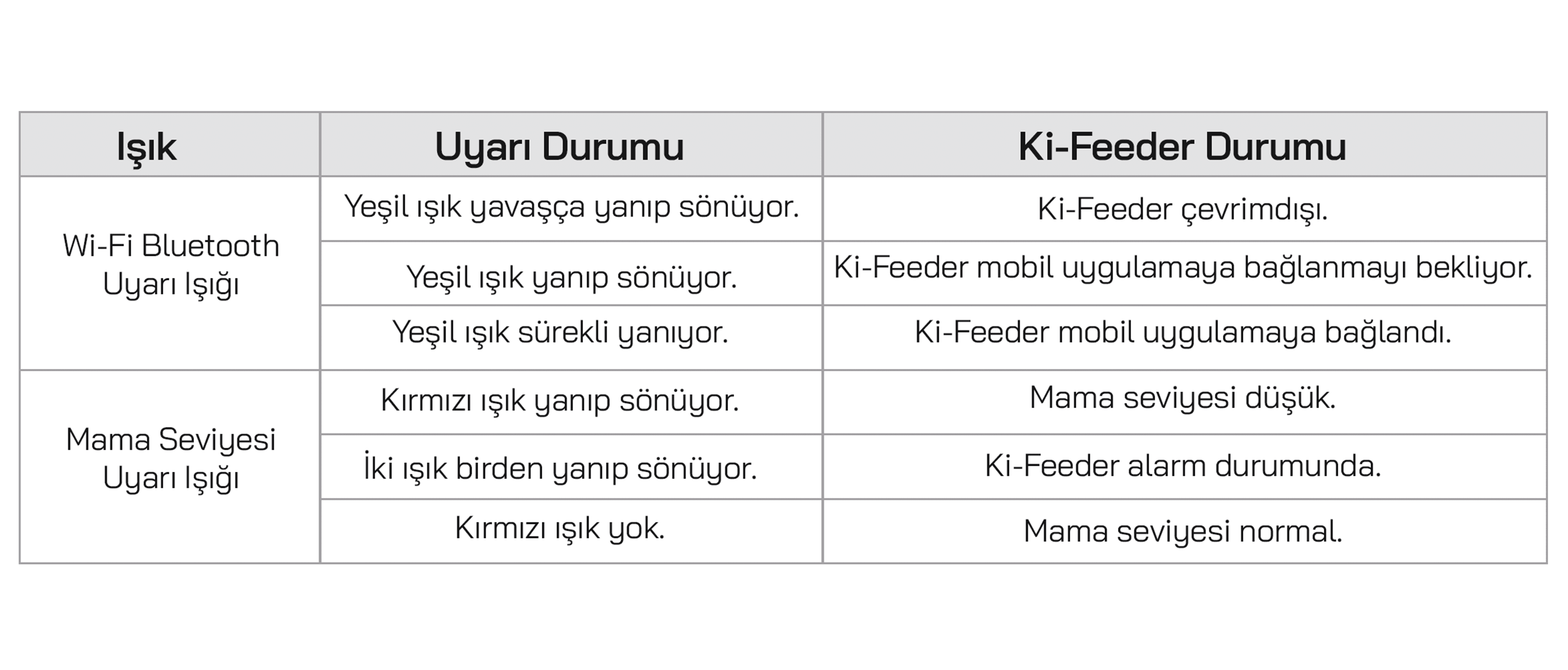 | Işık | Uyarı Durumu | Ki-Feeder Durumu |
|---|---|---|
| Wi-Fi Bluetooth Uyarı Işığı | Yeşil ışık yavaşça yanıp sönüyor. | Ki-Feeder çevrimdışı. |
| | Yeşil ışık yanıp sönüyor. | Ki-Feeder mobil uygulamaya bağlanmayı bekliyor. |
| | Yeşil ışık sürekli yanıyor. | Ki-Feeder mobil uygulamaya bağlandı. |
| Mama Seviyesi Uyarı Işığı | Kırmızı ışık yanıp sönüyor. | Mama seviyesi düşük. |
| | İki ışık birden yanıp sönüyor. | Ki-Feeder alarm durumunda. |
| | Kırmızı ışık yok. | Mama seviyesi normal. |